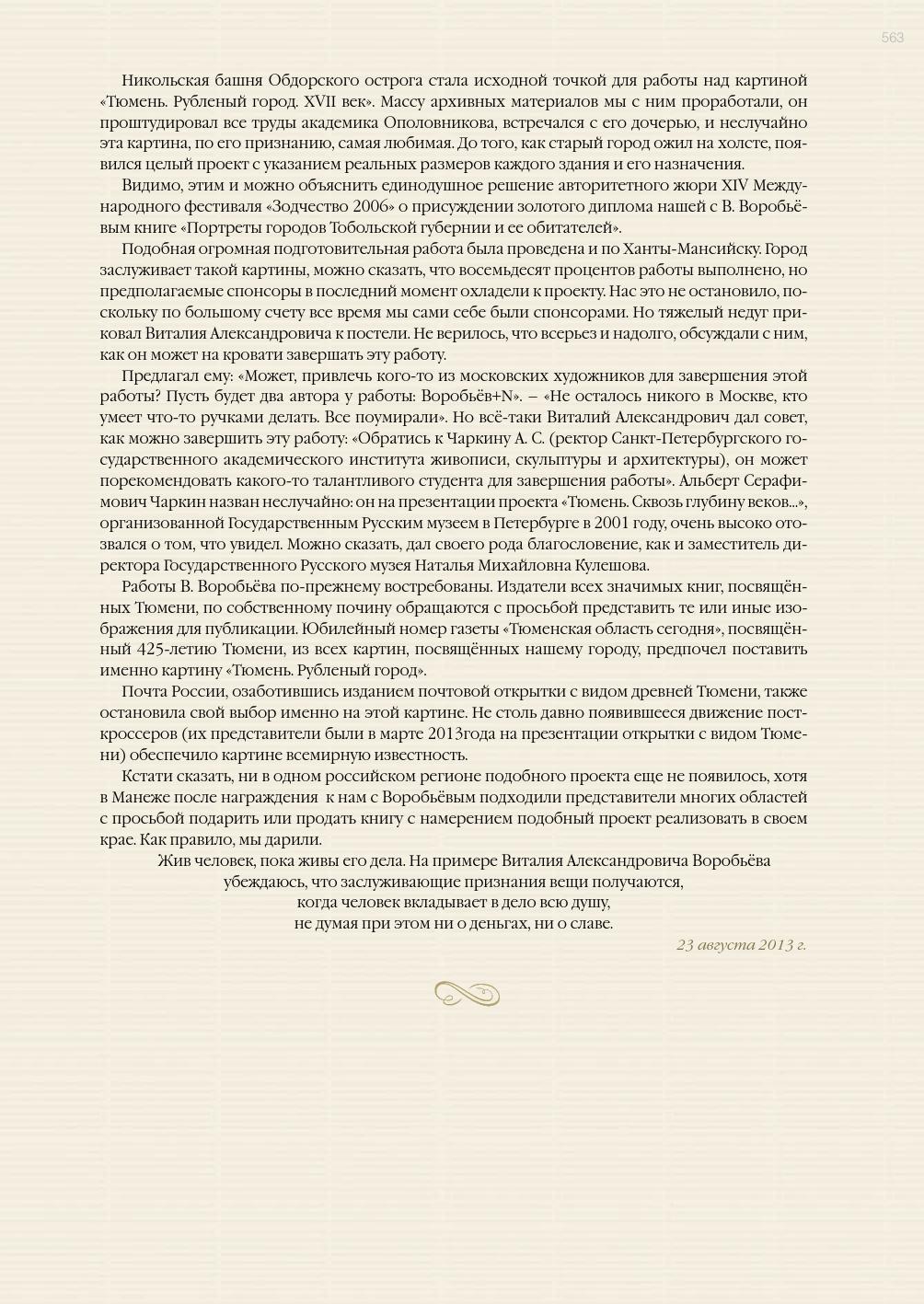 563

Никольская башня Обдорского острога стала исходной точкой для работы над картиной «Тюмень. Рубленый город. XVII век». Массу архивных материалов мы с ним проработали, он проштудировал все труды академика Ополовникова, встречался с его дочерью, и неслучайно эта картина, по его признанию, самая любимая. До того, как старый город ожил на холсте, появился целый проект с указанием реальных размеров каждого здания и его назначения.

Видимо, этим и можно объяснить единодушное решение авторитетного жюри XIV Международного фестиваля «Зодчество 2006» о присуждении золотого диплома нашей с В. Воробьёвым книге «Портреты городов Тобольской губернии и ее обитателей».

Подобная огромная подготовительная работа была проведена и по Ханты-Мансийску. Город заслуживает такой картины, можно сказать, что восемьдесят процентов работы выполнено, но предполагаемые спонсоры в последний момент охладели к проекту. Нас это не остановило, поскольку по большому счету все время мы сами себе были спонсорами. Но тяжелый недуг приковал Виталия Александровича к постели. Не верилось, что всерьез и надолго, обсуждали с ним, как он может на кровати завершать эту работу.

Предлагал ему: «Может, привлечь кого-то из московских художников для завершения этой работы? Пусть будет два автора у работы: Воробьёв+N». – «Не осталось никого в Москве, кто умеет что-то ручками делать. Все поумирали». Но всё-таки Виталий Александрович дал совет, как можно завершить эту работу: «Обратись к Чаркину А. С. (ректор Санкт-Петербургского государственного академического института живописи, скульптуры и архитектуры), он может порекомендовать какого-то талантливого студента для завершения работы». Альберт Серафимович Чаркин назван неслучайно: он на презентации проекта «Тюмень. Сквозь глубину веков...», организованной Государственным Русским музеем в Петербурге в 2001 году, очень высоко отозвался о том, что увидел. Можно сказать, дал своего рода благословение, как и заместитель директора Государственного Русского музея Наталья Михайловна Кулешова.

Работы В. Воробьёва по-прежнему востребованы. Издатели всех значимых книг, посвящённых Тюмени, по собственному почину обращаются с просьбой представить те или иные изображения для публикации. Юбилейный номер газеты «Тюменская область сегодня», посвящённый 425-летию Тюмени, из всех картин, посвящённых нашему городу, предпочел поставить именно картину «Тюмень. Рубленый город».

Почта России, озаботившись изданием почтовой открытки с видом древней Тюмени, также остановила свой выбор именно на этой картине. Не столь давно появившееся движение посткроссеров (их представители были в марте 2013года на презентации открытки с видом Тюмени) обеспечило картине всемирную известность.

Кстати сказать, ни в одном российском регионе подобного проекта еще не появилось, хотя в Манеже после награждения к нам с Воробьёвым подходили представители многих областей с просьбой подарить или продать книгу с намерением подобный проект реализовать в своем крае. Как правило, мы дарили.

Жив человек, пока живы его дела. На примере Виталия Александровича Воробьёва
убеждаюсь, что заслуживающие признания вещи получаются,
когда человек вкладывает в дело всю душу,
не думая при этом ни о деньгах, ни о славе.

23 августа 2013 г.